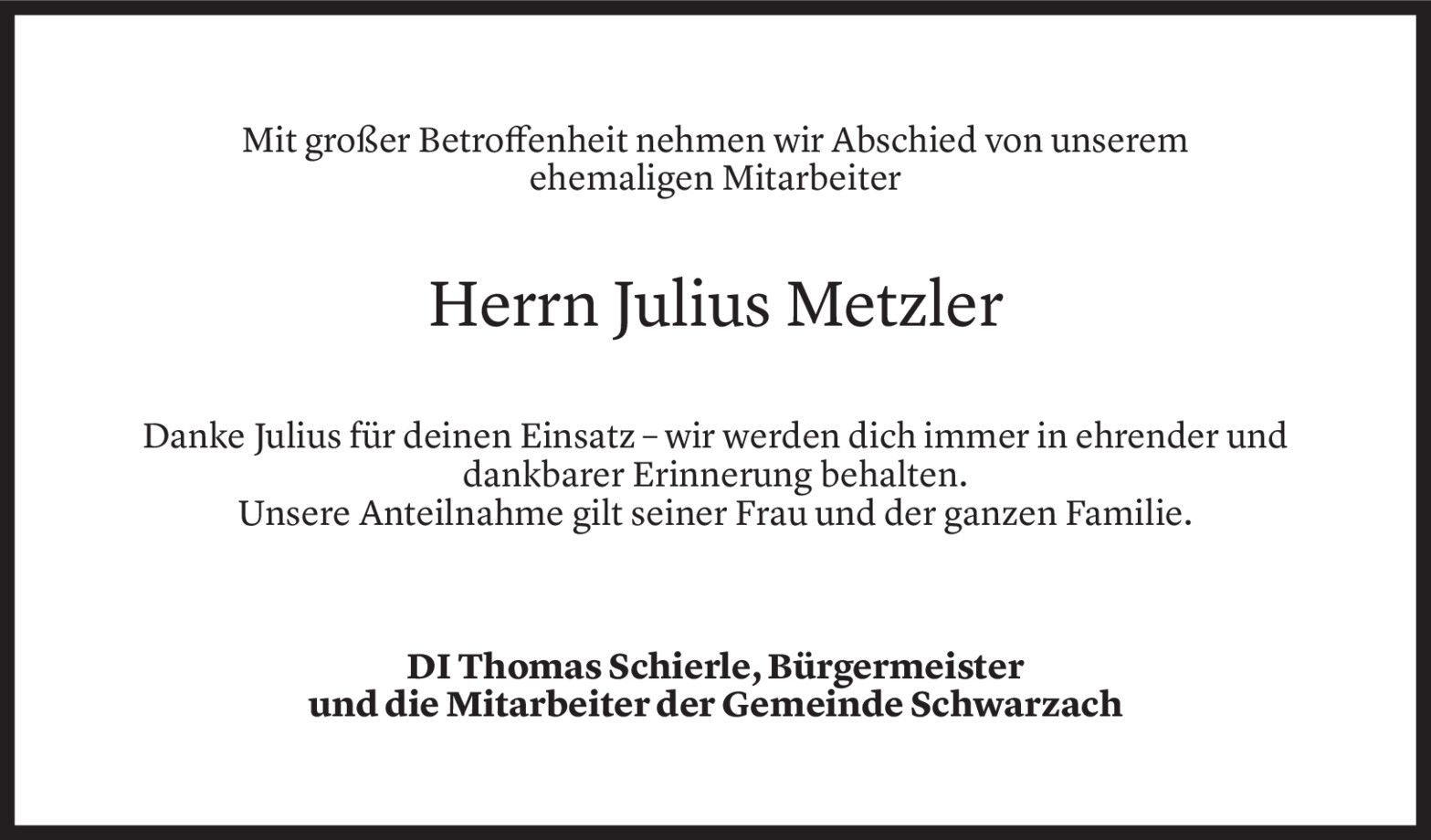 Mit großer Betroffenheit nehmen wir Abschied von unserem ehemaligen Mitarbeiter

Herrn Julius Metzler

Danke Julius für deinen Einsatz – wir werden dich immer in ehrender und dankbarer Erinnerung behalten.
Unsere Anteilnahme gilt seiner Frau und der ganzen Familie.

DI Thomas Schierle, Bürgermeister
und die Mitarbeiter der Gemeinde Schwarzach